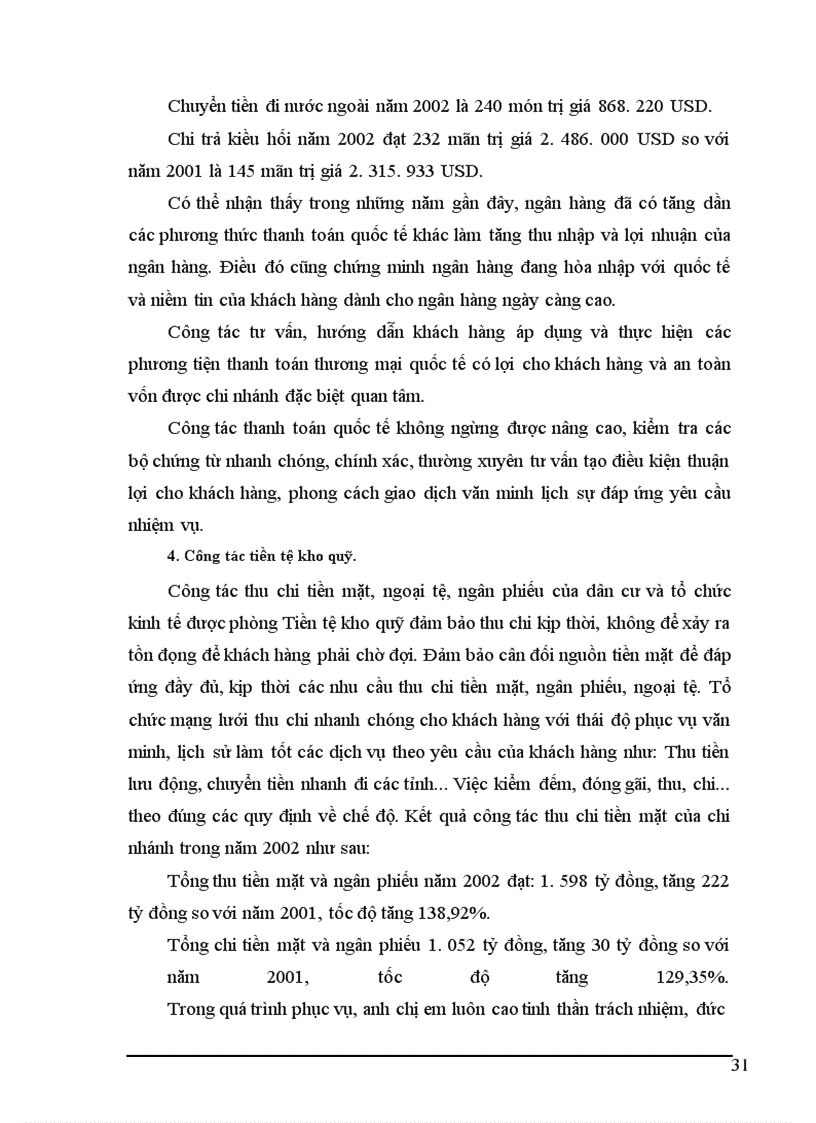 Chuyển tiền đi nước ngoài năm 2002 là 240 món trị giá 868. 220 USD.

Chi trả kiều hối năm 2002 đạt 232 mãn trị giá 2. 486. 000 USD so với năm 2001 là 145 mãn trị giá 2. 315. 933 USD.

Có thể nhận thấy trong những năm gần đây, ngân hàng đã có tăng dần các phương thức thanh toán quốc tế khác làm tăng thu nhập và lợi nhuận của ngân hàng. Điều đó cũng chứng minh ngân hàng đang hòa nhập với quốc tế và niềm tin của khách hàng dành cho ngân hàng ngày càng cao.

Công tác tư vấn, hướng dẫn khách hàng áp dụng và thực hiện các phương tiện thanh toán thương mại quốc tế có lợi cho khách hàng và an toàn vốn được chi nhánh đặc biệt quan tâm.

Công tác thanh toán quốc tế không ngừng được nâng cao, kiểm tra các bộ chứng từ nhanh chóng, chính xác, thường xuyên tư vấn tạo điều kiện thuận lợi cho khách hàng, phong cách giao dịch văn minh lịch sự đáp ứng yêu cầu nhiệm vụ.

4. Công tác tiền tệ kho quỹ.

Công tác thu chi tiền mặt, ngoại tệ, ngân phiếu của dân cư và tổ chức kinh tế được phòng Tiền tệ kho quỹ đảm bảo thu chi kịp thời, không để xảy ra tồn đọng để khách hàng phải chờ đợi. Đảm bảo cân đối nguồn tiền mặt để đáp ứng đầy đủ, kịp thời các nhu cầu thu chi tiền mặt, ngân phiếu, ngoại tệ. Tổ chức mạng lưới thu chi nhanh chóng cho khách hàng với thái độ phục vụ văn minh, lịch sử làm tốt các dịch vụ theo yêu cầu của khách hàng như: Thu tiền lưu động, chuyển tiền nhanh đi các tỉnh... Việc kiểm đếm, đóng gãi, thu, chi... theo đúng các quy định về chế độ. Kết quả công tác thu chi tiền mặt của chi nhánh trong năm 2002 như sau:

Tổng thu tiền mặt và ngân phiếu năm 2002 đạt: 1. 598 tỷ đồng, tăng 222 tỷ đồng so với năm 2001, tốc độ tăng 138,92%.

Tổng chi tiền mặt và ngân phiếu 1. 052 tỷ đồng, tăng 30 tỷ đồng so với năm 2001, tốc độ tăng 129,35%.

Trong quá trình phục vụ, anh chị em luôn cao tinh thần trách nhiệm, đức

31